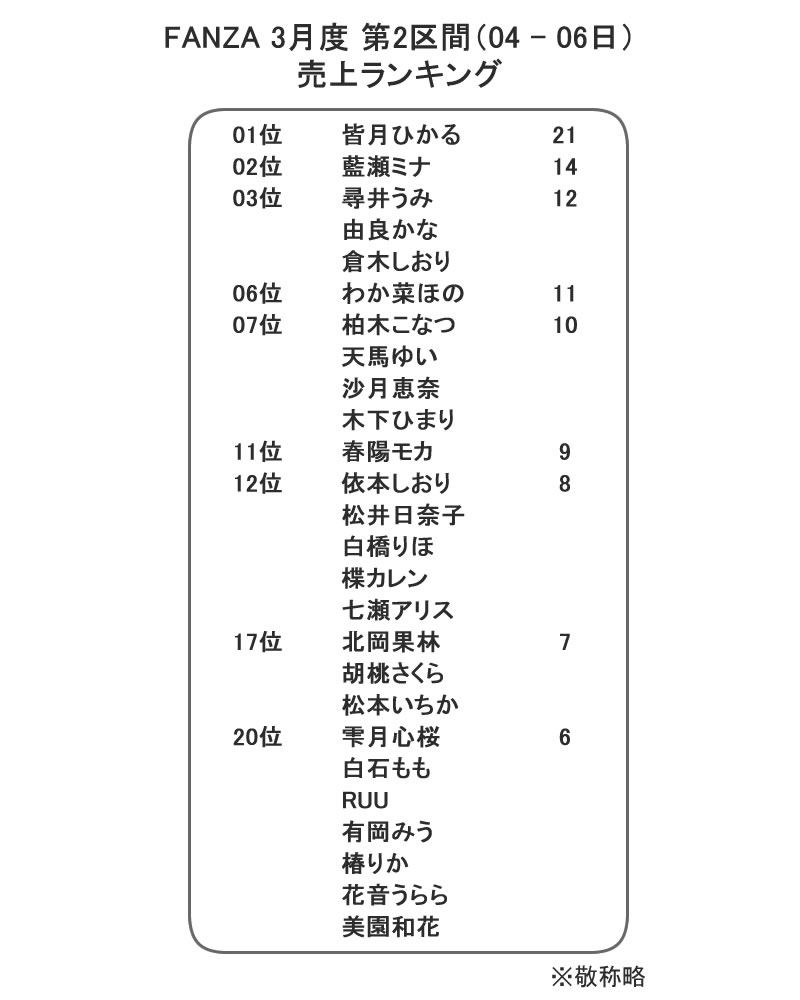 FANZA 3月度 第2区間（04 - 06日）
売上ランキング

| | | |
|---|---|---|
| 01位 | 皆月ひかる | 21 |
| 02位 | 藍瀬ミナ | 14 |
| 03位 | 尋井うみ | 12 |
| | 由良かな | |
| | 倉木しおり | |
| 06位 | わか菜ほの | 11 |
| 07位 | 柏木こなつ | 10 |
| | 天馬ゆい | |
| | 沙月恵奈 | |
| | 木下ひまり | |
| 11位 | 春陽モカ | 9 |
| 12位 | 依本しおり | 8 |
| | 松井日奈子 | |
| | 白橋りほ | |
| | 楪カレン | |
| | 七瀬アリス | |
| 17位 | 北岡果林 | 7 |
| | 胡桃さくら | |
| | 松本いちか | |
| 20位 | 雫月心桜 | 6 |
| | 白石もも | |
| | RUU | |
| | 有岡みう | |
| | 椿りか | |
| | 花音うらら | |
| | 美園和花 | |

※敬称略